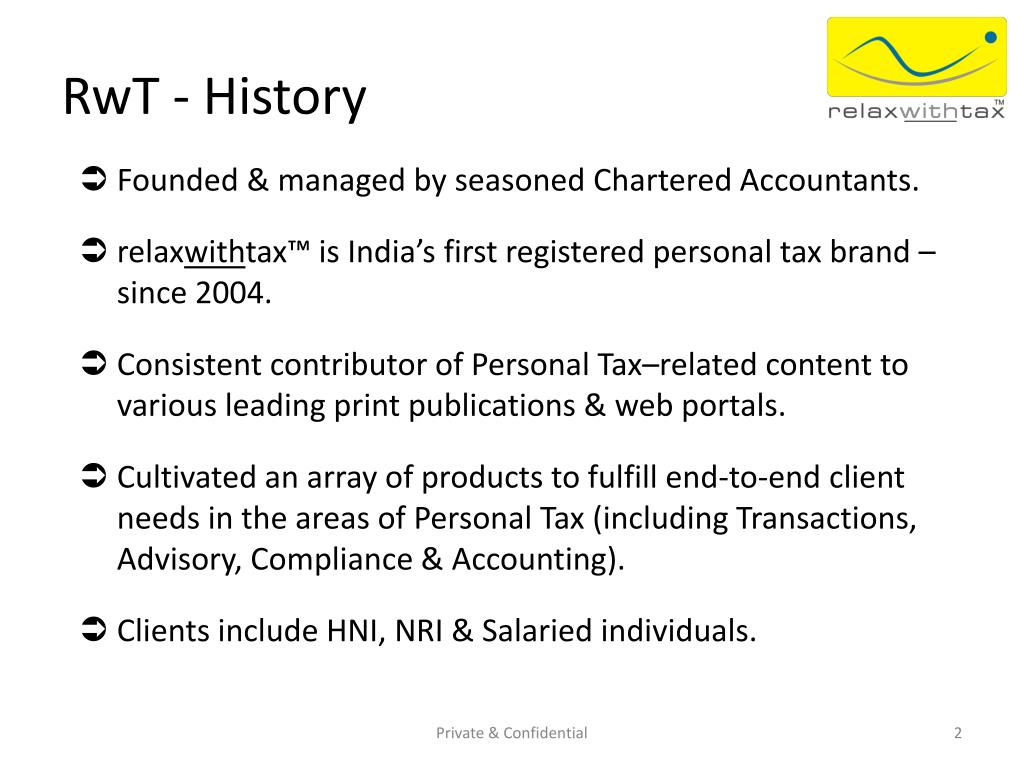 RwT - History

relaxwithtax™

➲ Founded & managed by seasoned Chartered Accountants.

➲ relaxwithtax™ is India's first registered personal tax brand – since 2004.

➲ Consistent contributor of Personal Tax–related content to various leading print publications & web portals.

➲ Cultivated an array of products to fulfill end-to-end client needs in the areas of Personal Tax (including Transactions, Advisory, Compliance & Accounting).

➲ Clients include HNI, NRI & Salaried individuals.

Private & Confidential

2